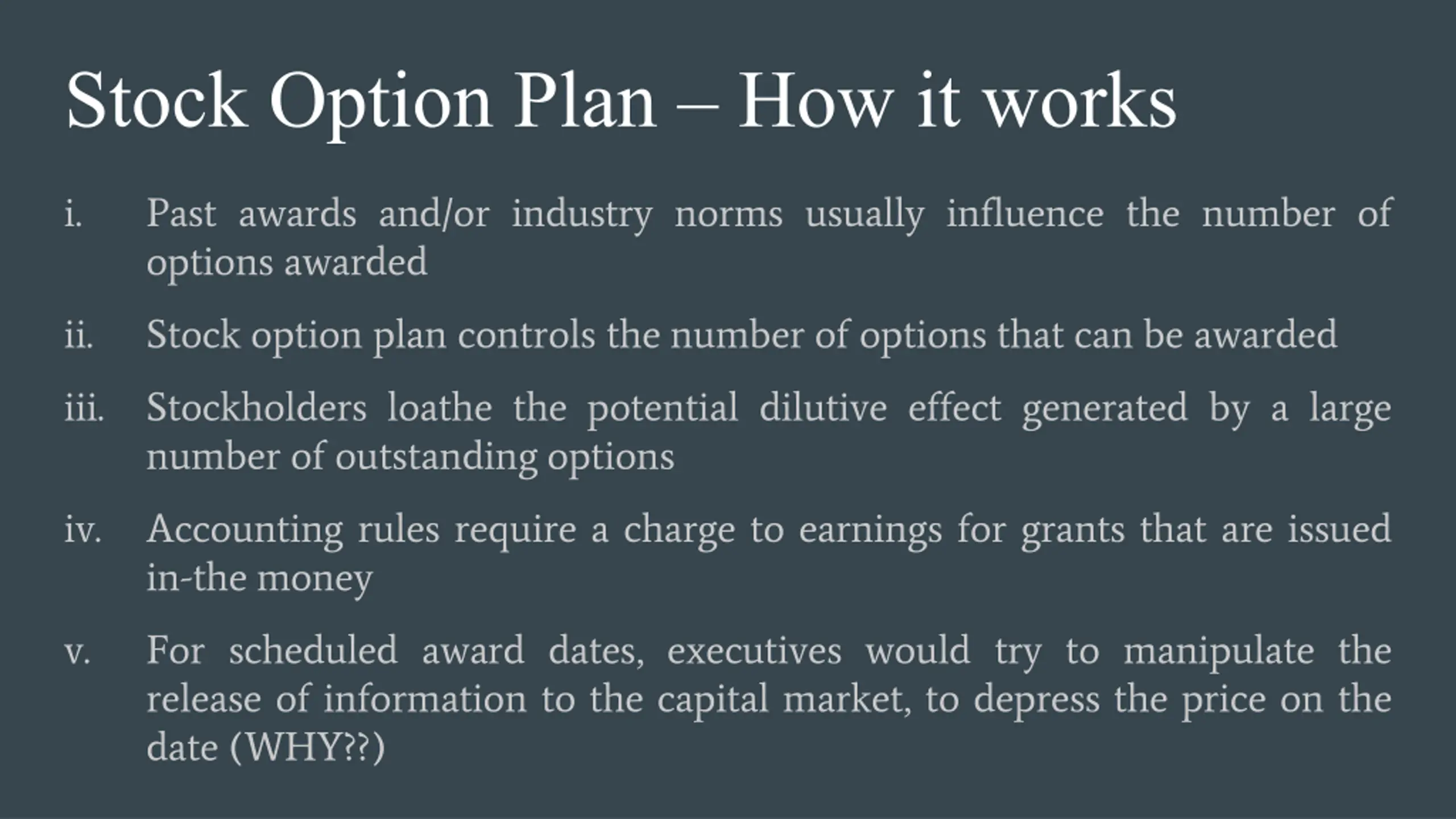 Stock Option Plan – How it works

i. Past awards and/or industry norms usually influence the number of options awarded

ii. Stock option plan controls the number of options that can be awarded

iii. Stockholders loathe the potential dilutive effect generated by a large number of outstanding options

iv. Accounting rules require a charge to earnings for grants that are issued in-the money

v. For scheduled award dates, executives would try to manipulate the release of information to the capital market, to depress the price on the date (WHY??)